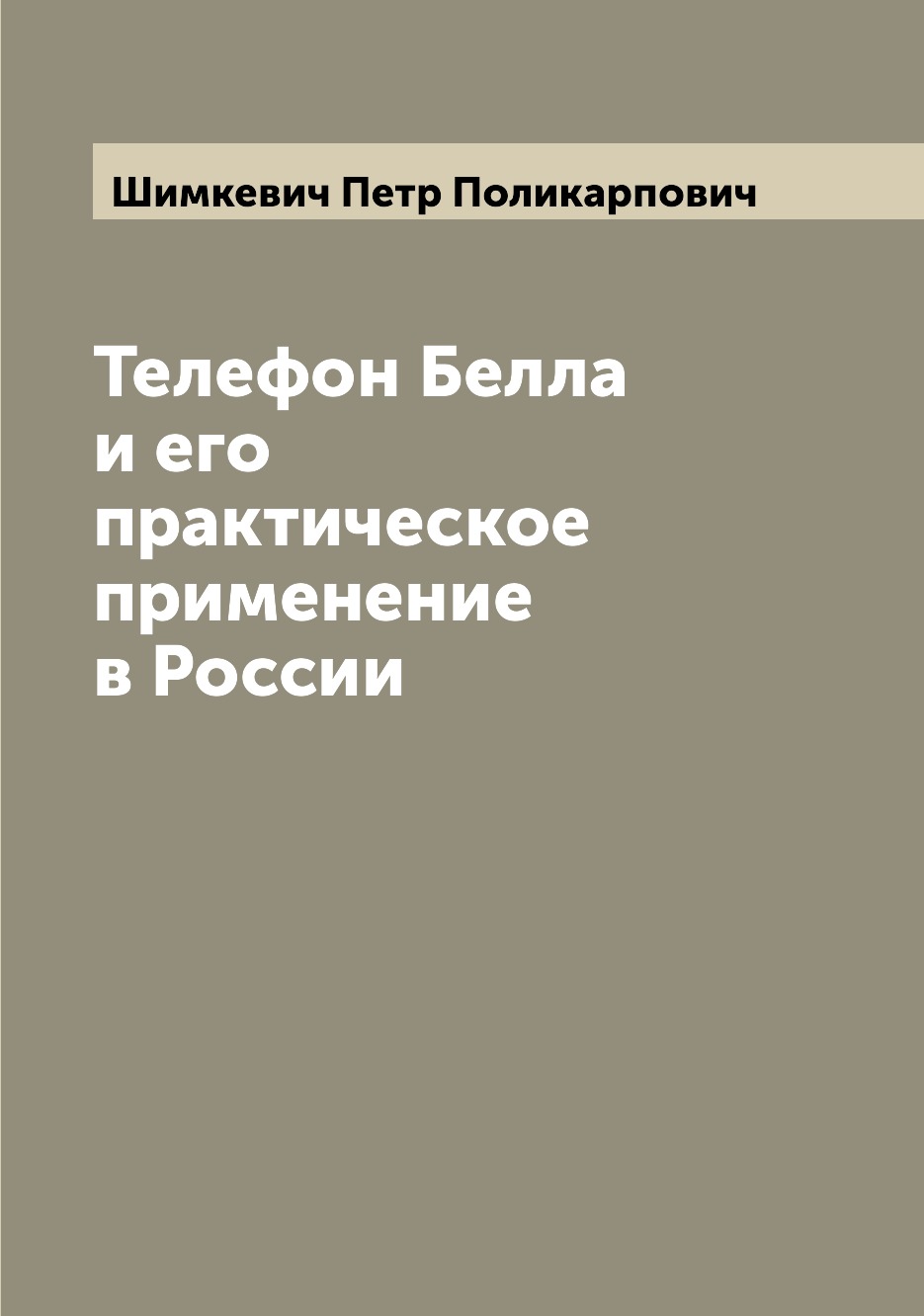 Шимкевич Петр Поликарпович

Телефон Белла и его практическое применение в России